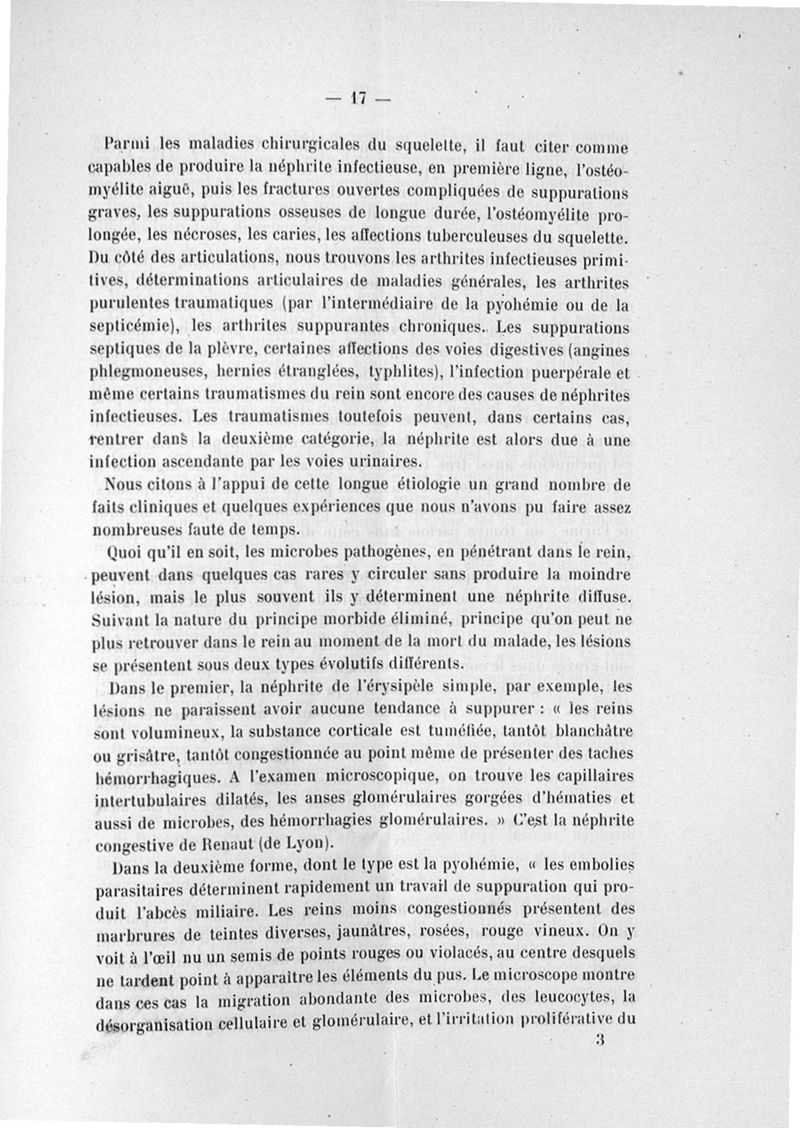 — 17 —

Parmi les maladies chirurgicales du squelette, il faut citer comme capables de produire la néphrite infectieuse, en première ligne, l'ostéomyélite aiguë, puis les fractures ouvertes compliquées de suppurations graves, les suppurations osseuses de longue durée, l'ostéomyélite prolongée, les nécroses, les caries, les affections tuberculeuses du squelette. Du côté des articulations, nous trouvons les arthrites infectieuses primitives, déterminations articulaires de maladies générales, les arthrites purulentes traumatiques (par l'intermédiaire de la pyohémie ou de la septicémie), les arthrites suppurantes chroniques. Les suppurations septiques de la plèvre, certaines affections des voies digestives (angines phlegmoneuses, hernies étranglées, typhlites), l'infection puerpérale et même certains traumatismes du rein sont encore des causes de néphrites infectieuses. Les traumatismes toutefois peuvent, dans certains cas, rentrer dans la deuxième catégorie, la néphrite est alors due à une infection ascendante par les voies urinaires.

Nous citons à l'appui de cette longue étiologie un grand nombre de faits cliniques et quelques expériences que nous n'avons pu faire assez nombreuses faute de temps.

Quoi qu'il en soit, les microbes pathogènes, en pénétrant dans le rein, peuvent dans quelques cas rares y circuler sans produire la moindre lésion, mais le plus souvent ils y déterminent une néphrite diffuse. Suivant la nature du principe morbide éliminé, principe qu'on peut ne plus retrouver dans le rein au moment de la mort du malade, les lésions se présentent sous deux types évolutifs différents.

Dans le premier, la néphrite de l'érysipèle simple, par exemple, les lésions ne paraissent avoir aucune tendance à suppurer : « les reins sont volumineux, la substance corticale est tuméfiée, tantôt blanchâtre ou grisâtre, tantôt congestionnée au point même de présenter des taches hémorrhagiques. A l'examen microscopique, on trouve les capillaires intertubulaires dilatés, les anses glomérulaires gorgées d'hématies et aussi de microbes, des hémorrhagies glomérulaires. » C'est la néphrite congestive de Renaut (de Lyon).

Dans la deuxième forme, dont le type est la pyohémie, « les embolies parasitaires déterminent rapidement un travail de suppuration qui produit l'abcès miliaire. Les reins moins congestionnés présentent des marbrures de teintes diverses, jaunâtres, rosées, rouge vineux. On y voit à l'œil nu un semis de points rouges ou violacés, au centre desquels ne tardent point à apparaître les éléments du pus. Le microscope montre dans ces cas la migration abondante des microbes, des leucocytes, la désorganisation cellulaire et glomérulaire, et l'irritation proliférative du

3